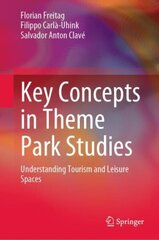 Florian Freitag
Filippo Carlà-Uhink
Salvador Anton Clavé

Key Concepts in Theme Park Studies

Understanding Tourism and Leisure Spaces

Springer